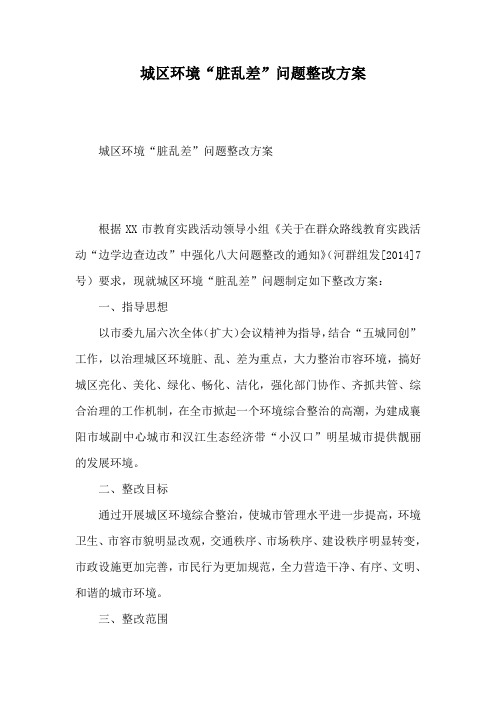 城区环境“脏乱差”问题整改方案

城区环境“脏乱差”问题整改方案

根据XX市教育实践活动领导小组《关于在群众路线教育实践活动“边学边查边改”中强化八大问题整改的通知》（河群组发[2014]7号）要求，现就城区环境“脏乱差”问题制定如下整改方案：

一、指导思想

以市委九届六次全体(扩大)会议精神为指导，结合“五城同创”工作，以治理城区环境脏、乱、差为重点，大力整治市容环境，搞好城区亮化、美化、绿化、畅化、洁化，强化部门协作、齐抓共管、综合治理的工作机制，在全市掀起一个环境综合整治的高潮，为建成襄阳市域副中心城市和汉江生态经济带“小汉口”明星城市提供靓丽的发展环境。

二、整改目标

通过开展城区环境综合整治，使城市管理水平进一步提高，环境卫生、市容市貌明显改观，交通秩序、市场秩序、建设秩序明显转变，市政设施更加完善，市民行为更加规范，全力营造干净、有序、文明、和谐的城市环境。

三、整改范围